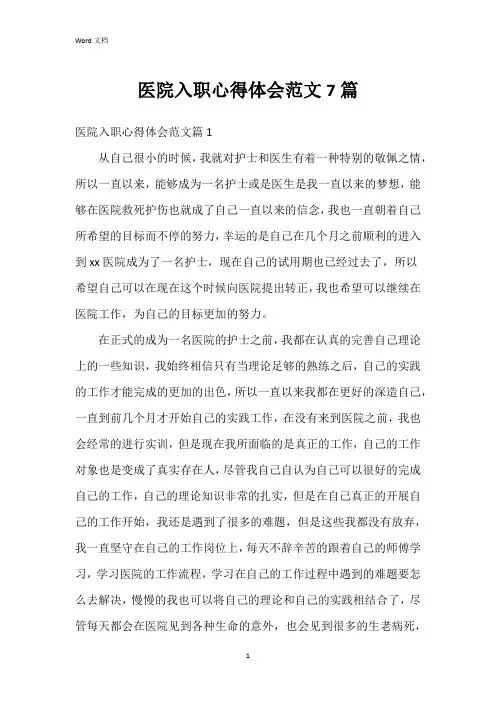 Word 文档

医院入职心得体会范文 7 篇

医院入职心得体会范文篇 1

从自己很小的时候，我就对护士和医生有着一种特别的敬佩之情，所以一直以来，能够成为一名护士或是医生是我一直以来的梦想，能够在医院救死护伤也就成了自己一直以来的信念，我也一直朝着自己所希望的目标而不停的努力，幸运的是自己在几个月之前顺利的进入到 xx 医院成为了一名护士，现在自己的试用期也已经过去了，所以希望自己可以在现在这个时候向医院提出转正，我也希望可以继续在医院工作，为自己的目标更加的努力。

在正式的成为一名医院的护士之前，我都在认真的完善自己理论上的一些知识，我始终相信只有当理论足够的熟练之后，自己的实践的工作才能完成的更加的出色，所以一直以来我都在更好的深造自己，一直到前几个月才开始自己的实践工作，在没有来到医院之前，我也会经常的进行实训，但是现在我所面临的是真正的工作，自己的工作对象也是变成了真实存在人，尽管我自己自认为自己可以很好的完成自己的工作，自己的理论知识非常的扎实，但是在自己真正的开展自己的工作开始，我还是遇到了很多的难题，但是这些我都没有放弃，我一直坚守在自己的工作岗位上，每天不辞辛苦的跟着自己的师傅学习，学习医院的工作流程，学习在自己的工作过程中遇到的难题要怎么去解决，慢慢的我也可以将自己的理论和自己的实践相结合了，尽管每天都会在医院见到各种生命的意外，也会见到很多的生老病死，

1